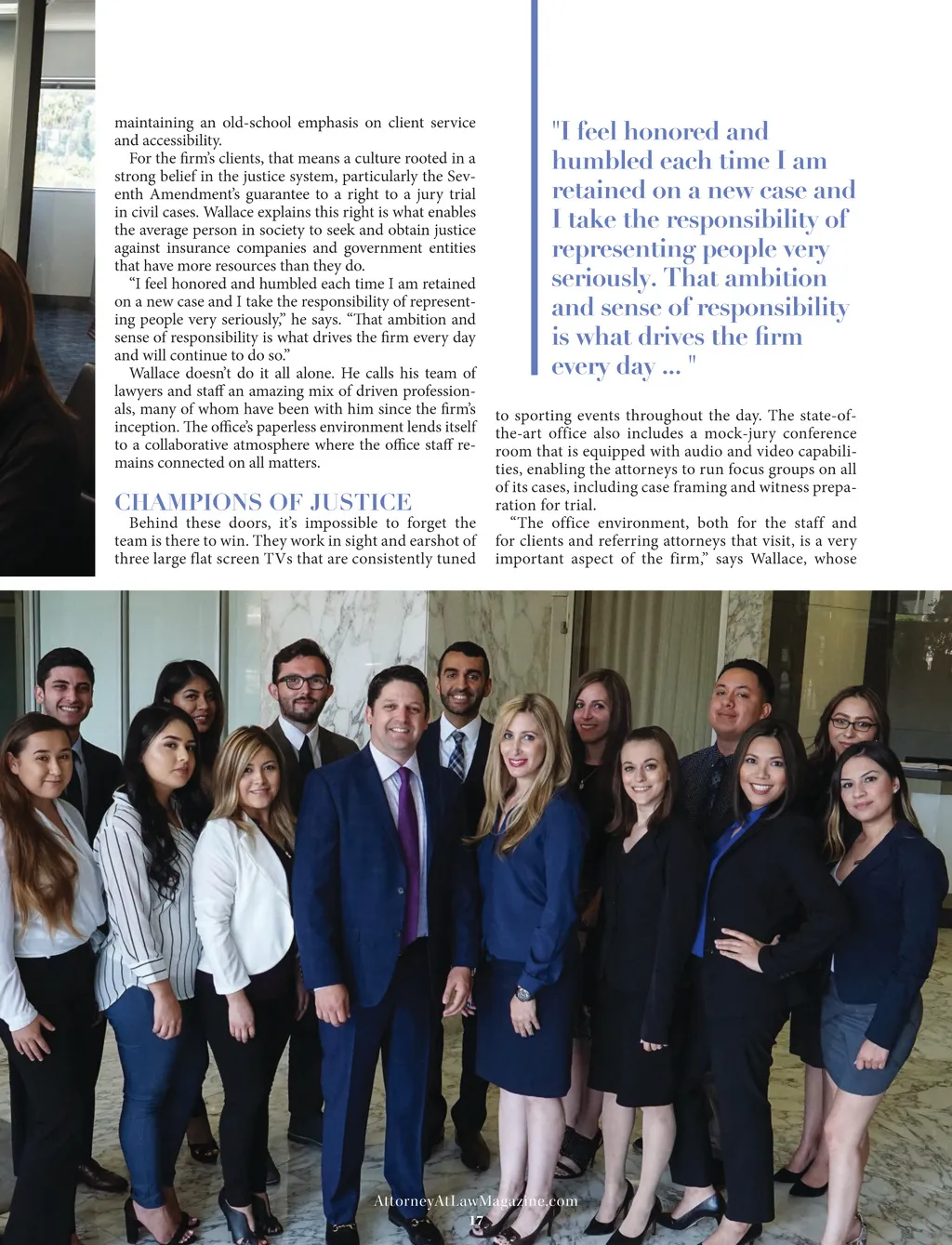 maintaining an old-school emphasis on client service and accessibility.

For the firm's clients, that means a culture rooted in a strong belief in the justice system, particularly the Seventh Amendment's guarantee to a right to a jury trial in civil cases. Wallace explains this right is what enables the average person in society to seek and obtain justice against insurance companies and government entities that have more resources than they do.

"I feel honored and humbled each time I am retained on a new case and I take the responsibility of representing people very seriously," he says. "That ambition and sense of responsibility is what drives the firm every day and will continue to do so."

Wallace doesn't do it all alone. He calls his team of lawyers and staff an amazing mix of driven professionals, many of whom have been with him since the firm's inception. The office's paperless environment lends itself to a collaborative atmosphere where the office staff remains connected on all matters.

CHAMPIONS OF JUSTICE

Behind these doors, it's impossible to forget the team is there to win. They work in sight and earshot of three large flat screen TVs that are consistently tuned

"I feel honored and humbled each time I am retained on a new case and I take the responsibility of representing people very seriously. That ambition and sense of responsibility is what drives the firm every day ... "

to sporting events throughout the day. The state-of-the-art office also includes a mock-jury conference room that is equipped with audio and video capabilities, enabling the attorneys to run focus groups on all of its cases, including case framing and witness preparation for trial.

"The office environment, both for the staff and for clients and referring attorneys that visit, is a very important aspect of the firm," says Wallace, whose

AttorneyAtLawMagazine.com
17